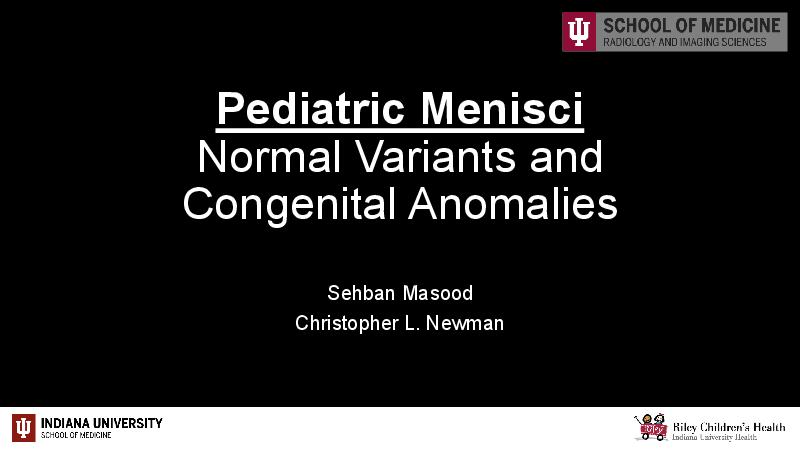 SCHOOL OF MEDICINE
RADIOLOGY AND IMAGING SCIENCES

Pediatric Menisci
Normal Variants and Congenital Anomalies

Sehban Masood
Christopher L. Newman

INDIANA UNIVERSITY
SCHOOL OF MEDICINE

Riley Children's Health
Indiana University Health